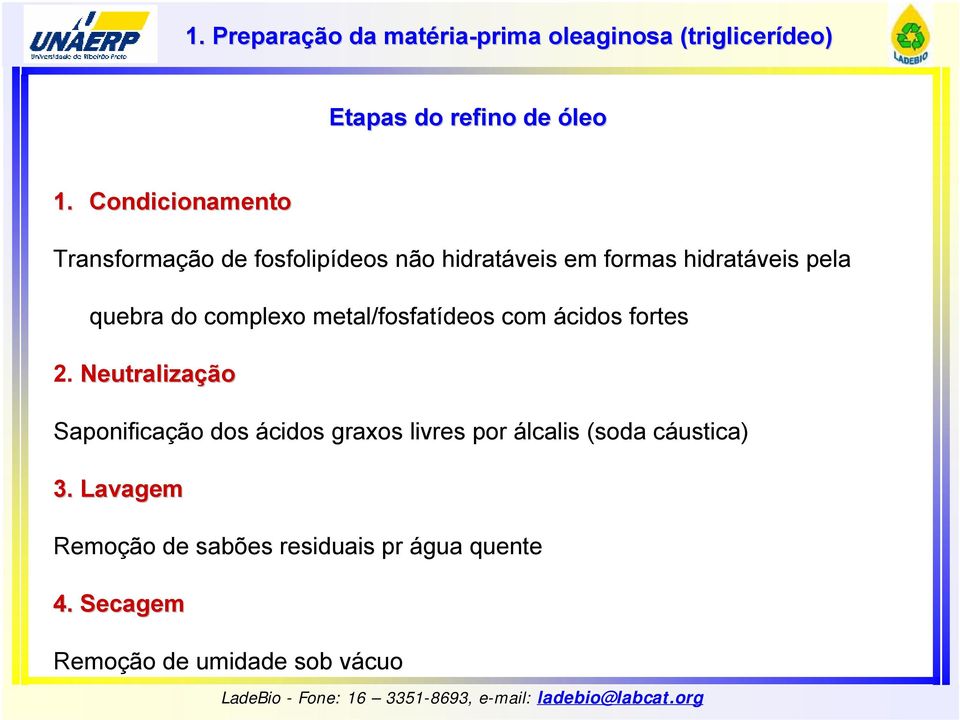 UNAERP
Universidade de Ribeirão Preto

1. Preparação da matéria-prima oleaginosa (triglicerídeo)

LADEBIO

Etapas do refino de óleo

1. Condicionamento

Transformação de fosfolipídeos não hidratáveis em formas hidratáveis pela quebra do complexo metal/fosfatídeos com ácidos fortes

2. Neutralização

Saponificação dos ácidos graxos livres por álcalis (soda cáustica)

3. Lavagem

Remoção de sabões residuais pr água quente

4. Secagem

Remoção de umidade sob vácuo

LadeBio - Fone: 16 – 3351-8693, e-mail: ladebio@labcat.org